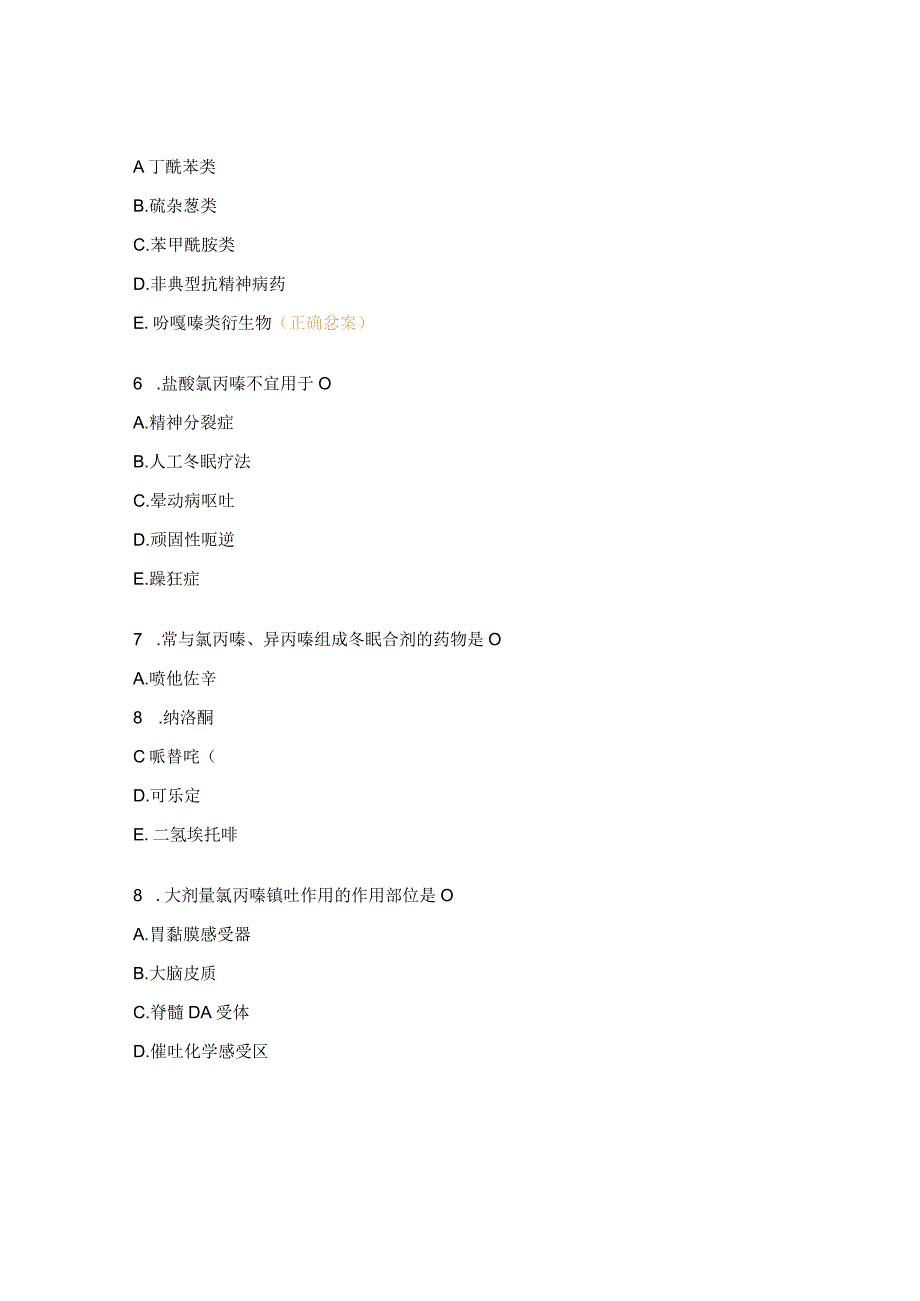 A 丁酰苯类

B.硫杂蒽类

C.苯甲酰胺类

D.非典型抗精神病药

E. 吩嘎嗪类衍生物（正确忿案）

6 .盐酸氯丙嗪不宜用于 O

A.精神分裂症

B.人工冬眠疗法

C.晕动病呕吐

D.顽固性呃逆

E.躁狂症

7 .常与氯丙嗪、异丙嗪组成冬眠合剂的药物是 O

A.喷他佐辛

8 .纳洛酮

C 哌替咤（

D.可乐定

E. 二氢埃托啡

8 . 大剂量氯丙嗪镇吐作用的作用部位是 O

A.胃黏膜感受器

B.大脑皮质

C.脊髓 DA 受体

D.催吐化学感受区